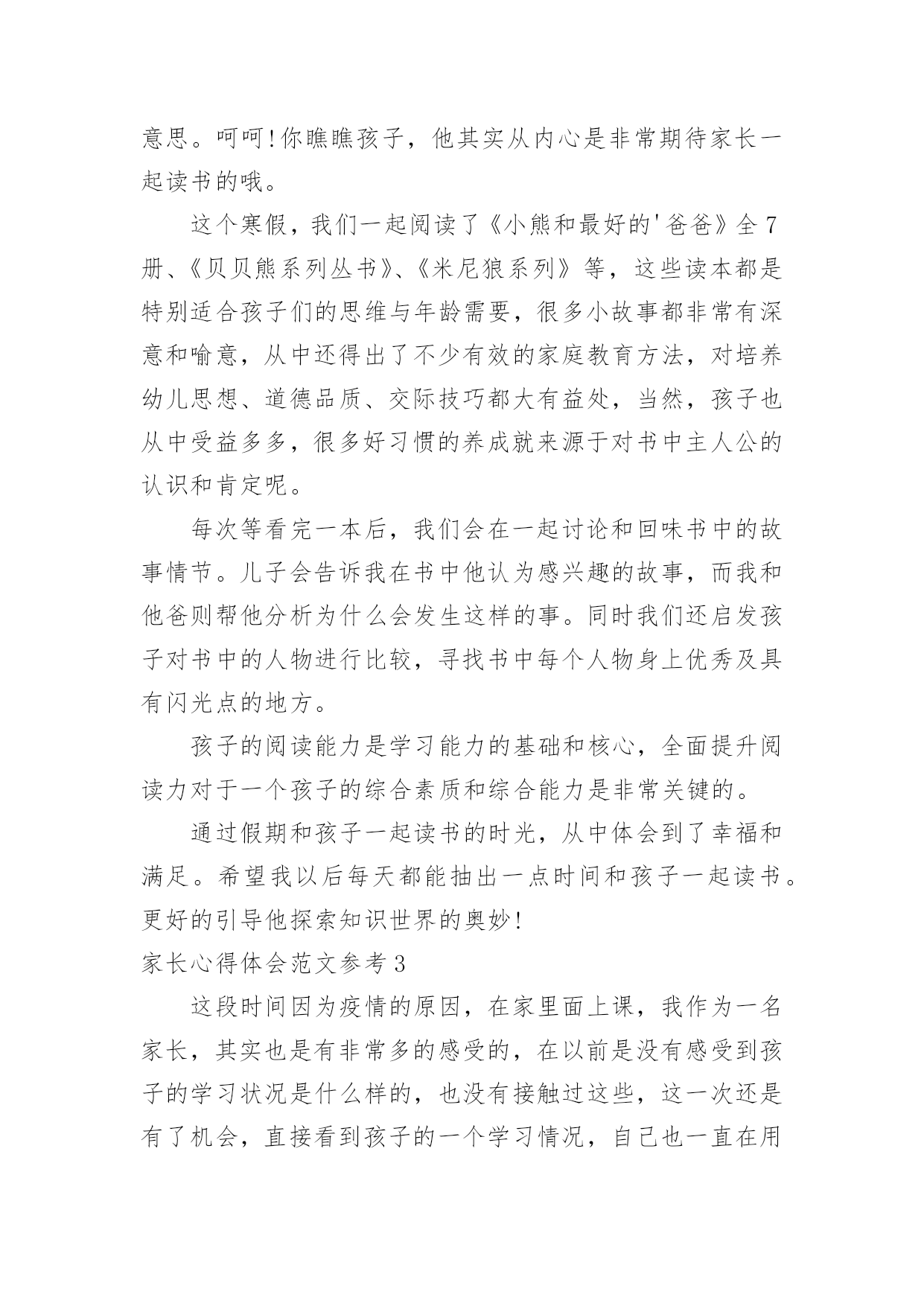 意思。呵呵!你瞧瞧孩子，他其实从内心是非常期待家长一起读书的哦。

这个寒假，我们一起阅读了《小熊和最好的'爸爸》全7册、《贝贝熊系列丛书》、《米尼狼系列》等，这些读本都是特别适合孩子们的思维与年龄需要，很多小故事都非常有深意和喻意，从中还得出了不少有效的家庭教育方法，对培养幼儿思想、道德品质、交际技巧都大有益处，当然，孩子也从中受益多多，很多好习惯的养成就来源于对书中主人公的认识和肯定呢。

每次等看完一本后，我们会在一起讨论和回味书中的故事情节。儿子会告诉我在书中他认为感兴趣的故事，而我和他爸则帮他分析为什么会发生这样的事。同时我们还启发孩子对书中的人物进行比较，寻找书中每个人物身上优秀及具有闪光点的地方。

孩子的阅读能力是学习能力的基础和核心，全面提升阅读力对于一个孩子的综合素质和综合能力是非常关键的。

通过假期和孩子一起读书的时光，从中体会到了幸福和满足。希望我以后每天都能抽出一点时间和孩子一起读书。更好的引导他探索知识世界的奥妙!

家长心得体会范文参考3

这段时间因为疫情的原因，在家里面上课，我作为一名家长，其实也是有非常多的感受的，在以前是没有感受到孩子的学习状况是什么样的，也没有接触过这些，这一次还是有了机会，直接看到孩子的一个学习情况，自己也一直在用